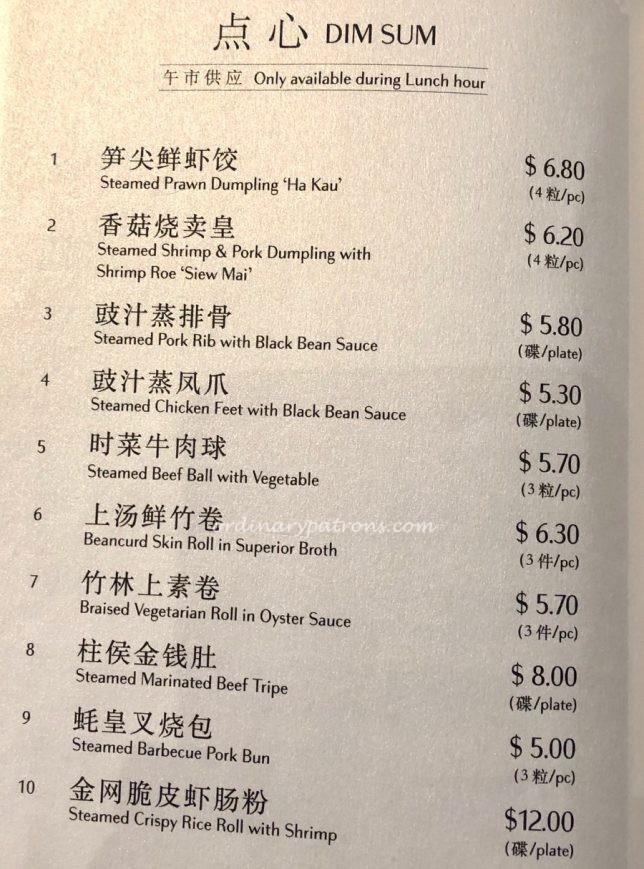 点心 DIM SUM

午市供应 Only available during Lunch hour

1 笋尖鲜虾饺
Steamed Prawn Dumpling 'Ha Kau'
$ 6.80
(4粒/pc)

2 香菇烧卖皇
Steamed Shrimp & Pork Dumpling with Shrimp Roe 'Siew Mai'
$ 6.20
(4粒/pc)

3 豉汁蒸排骨
Steamed Pork Rib with Black Bean Sauce
$ 5.80
(碟/plate)

4 豉汁蒸凤爪
Steamed Chicken Feet with Black Bean Sauce
$ 5.30
(碟/plate)

5 时菜牛肉球
Steamed Beef Ball with Vegetable
$ 5.70
(3粒/pc)

6 上汤鲜竹卷
Beancurd Skin Roll in Superior Broth
$ 6.30
(3件/pc)

7 竹林上素卷
Braised Vegetarian Roll in Oyster Sauce
$ 5.70
(3件/pc)

8 柱侯金钱肚
Steamed Marinated Beef Tripe
$ 8.00
(碟/plate)

9 蚝皇叉烧包
Steamed Barbecue Pork Bun
$ 5.00
(3粒/pc)

10 金网脆皮虾肠粉
Steamed Crispy Rice Roll with Shrimp
$12.00
(碟/plate)

ordinarypatrons.com